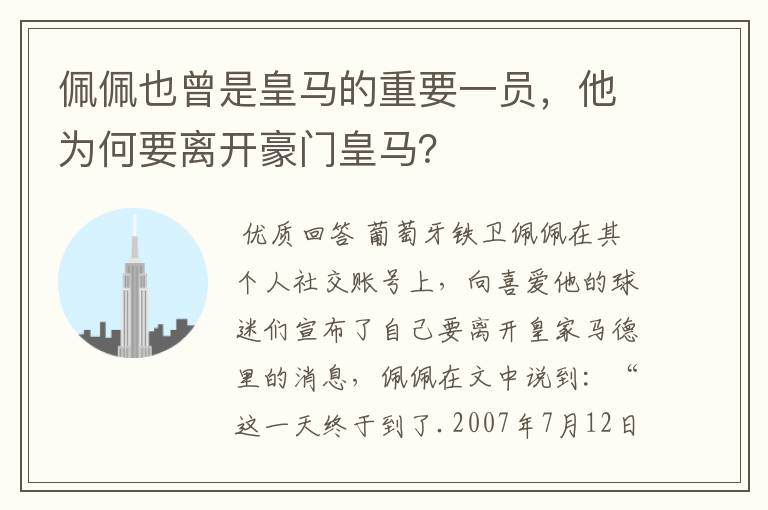 佩佩也曾是皇马的重要一员，他为何要离开豪门皇马?

优质回答 葡萄牙铁卫佩佩在其个人社交账号上，向喜爱他的球迷们宣布了自己要离开皇家马德里的消息，佩佩在文中说到：“这一天终于到了.2007年7月12日